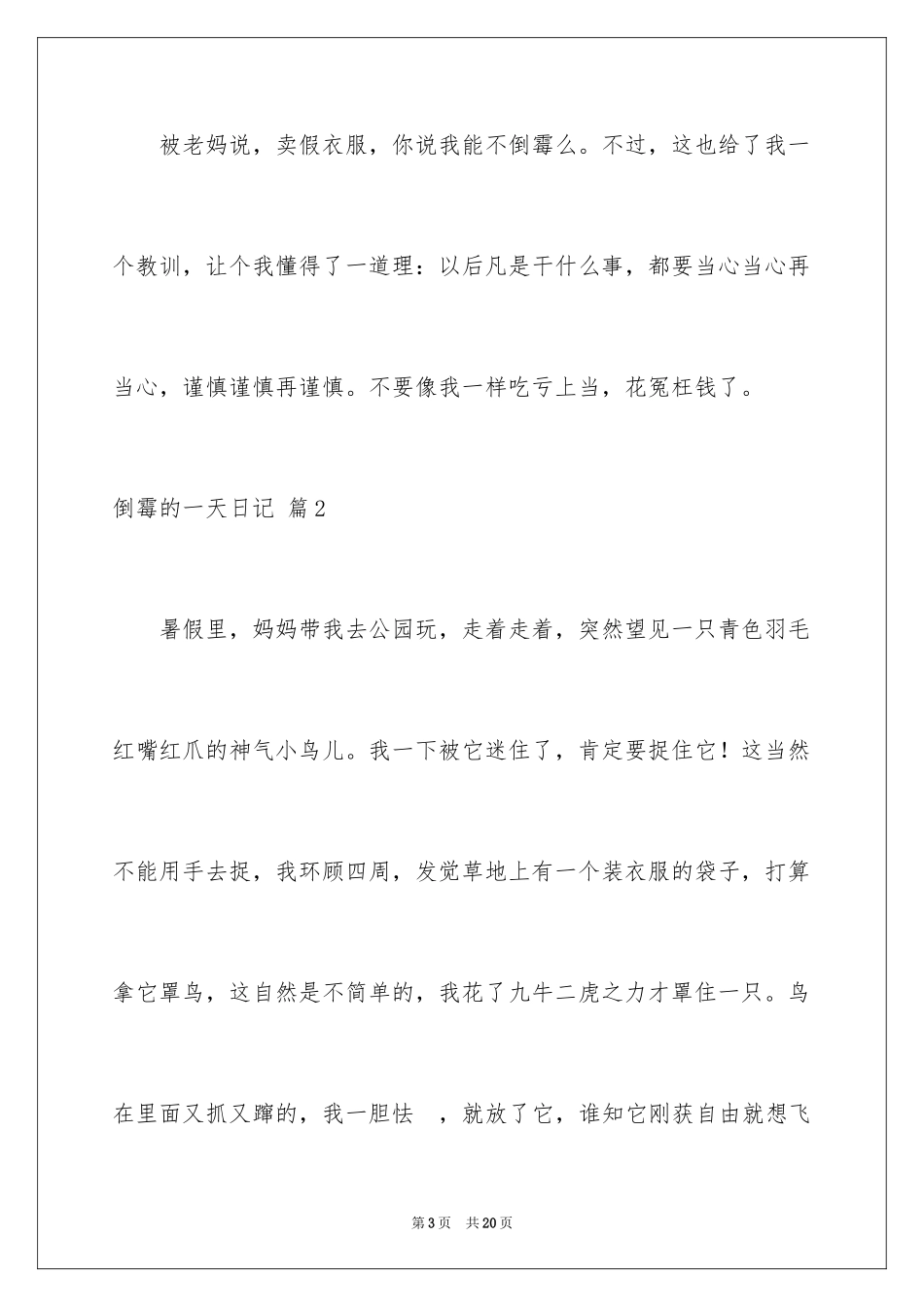 被老妈说，卖假衣服，你说我能不倒霉么。不过，这也给了我一个教训，让个我懂得了一道理：以后凡是干什么事，都要当心当心再当心，谨慎谨慎再谨慎。不要像我一样吃亏上当，花冤枉钱了。

倒霉的一天日记 篇2

暑假里，妈妈带我去公园玩，走着走着，突然望见一只青色羽毛红嘴红爪的神气小鸟儿。我一下被它迷住了，肯定要捉住它！这当然不能用手去捉，我环顾四周，发觉草地上有一个装衣服的袋子，打算拿它罩鸟，这自然是不简单的，我花了九牛二虎之力才罩住一只。鸟在里面又抓又蹿的，我一胆怯 ，就放了它，谁知它刚获自由就想飞

第3页 共20页